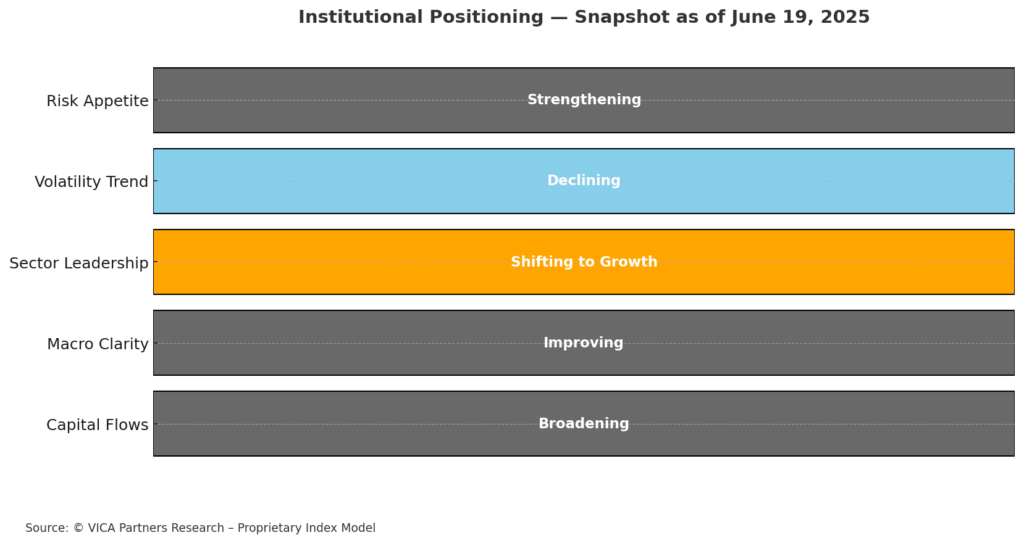 Institutional Positioning — Snapshot as of June 19, 2025

Risk Appetite
Strengthening

Volatility Trend
Declining

Sector Leadership
Shifting to Growth

Macro Clarity
Improving

Capital Flows
Broadening

Source: © VICA Partners Research – Proprietary Index Model